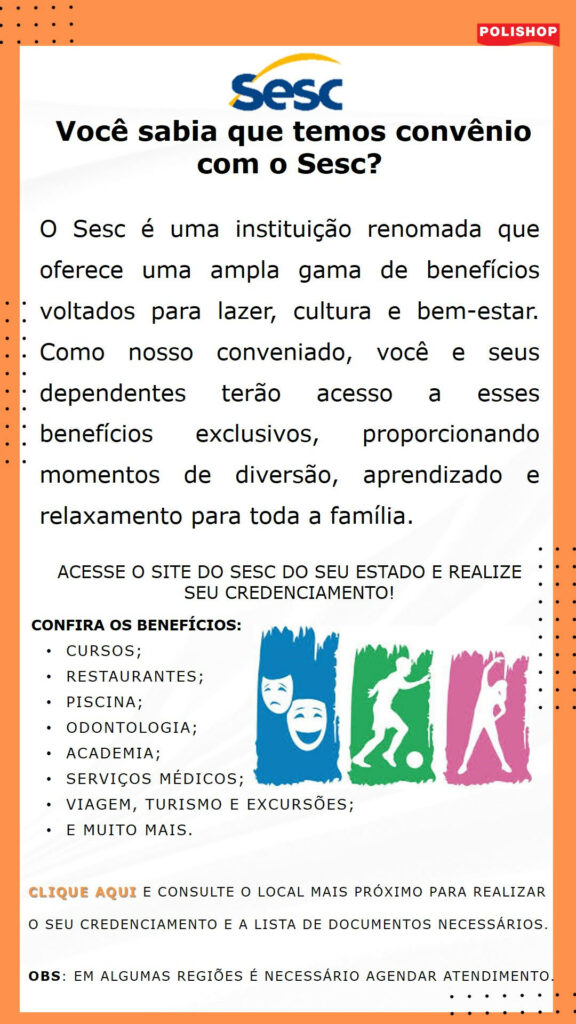 POLISHOP

Sesc

Você sabia que temos convênio com o Sesc?

O Sesc é uma instituição renomada que oferece uma ampla gama de benefícios voltados para lazer, cultura e bem-estar. Como nosso conveniado, você e seus dependentes terão acesso a esses benefícios exclusivos, proporcionando momentos de diversão, aprendizado e relaxamento para toda a família.

ACESSE O SITE DO SESC DO SEU ESTADO E REALIZE SEU CREDENCIAMENTO!

CONFIRA OS BENEFÍCIOS:
• CURSOS;
• RESTAURANTES;
• PISCINA;
• ODONTOLOGIA;
• ACADEMIA;
• SERVIÇOS MÉDICOS;
• VIAGEM, TURISMO E EXCURSÕES;
• E MUITO MAIS.

CLIQUE AQUI E CONSULTE O LOCAL MAIS PRÓXIMO PARA REALIZAR O SEU CREDENCIAMENTO E A LISTA DE DOCUMENTOS NECESSÁRIOS.

OBS: EM ALGUMAS REGIÕES É NECESSÁRIO AGENDAR ATENDIMENTO.